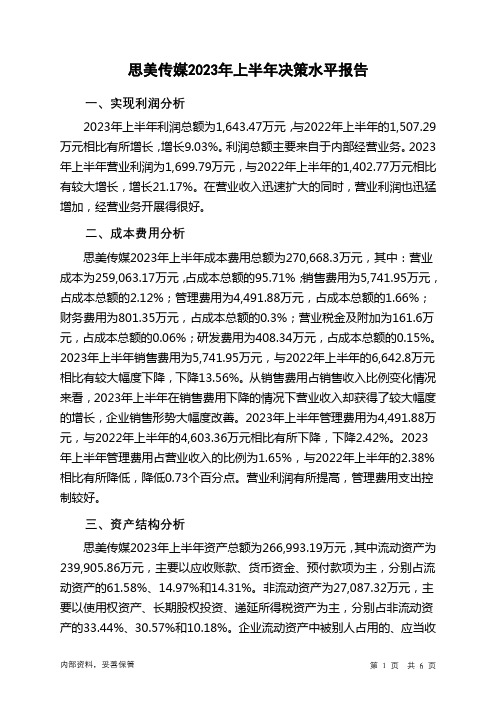 思美传媒2023年上半年决策水平报告

一、实现利润分析

2023年上半年利润总额为1,643.47万元，与2022年上半年的1,507.29万元相比有所增长，增长9.03%。利润总额主要来自于内部经营业务。2023年上半年营业利润为1,699.79万元，与2022年上半年的1,402.77万元相比有较大增长，增长21.17%。在营业收入迅速扩大的同时，营业利润也迅猛增加，经营业务开展得很好。

二、成本费用分析

思美传媒2023年上半年成本费用总额为270,668.3万元，其中：营业成本为259,063.17万元，占成本总额的95.71%；销售费用为5,741.95万元，占成本总额的2.12%；管理费用为4,491.88万元，占成本总额的1.66%；财务费用为801.35万元，占成本总额的0.3%；营业税金及附加为161.6万元，占成本总额的0.06%；研发费用为408.34万元，占成本总额的0.15%。2023年上半年销售费用为5,741.95万元，与2022年上半年的6,642.8万元相比有较大幅度下降，下降13.56%。从销售费用占销售收入比例变化情况来看，2023年上半年在销售费用下降的情况下营业收入却获得了较大幅度的增长，企业销售形势大幅度改善。2023年上半年管理费用为4,491.88万元，与2022年上半年的4,603.36万元相比有所下降，下降2.42%。2023年上半年管理费用占营业收入的比例为1.65%，与2022年上半年的2.38%相比有所降低，降低0.73个百分点。营业利润有所提高，管理费用支出控制较好。

三、资产结构分析

思美传媒2023年上半年资产总额为266,993.19万元，其中流动资产为239,905.86万元，主要以应收账款、货币资金、预付款项为主，分别占流动资产的61.58%、14.97%和14.31%。非流动资产为27,087.32万元，主要以使用权资产、长期股权投资、递延所得税资产为主，分别占非流动资产的33.44%、30.57%和10.18%。企业流动资产中被别人占用的、应当收

内部资料，妥善保管

第 1 页 共 6 页